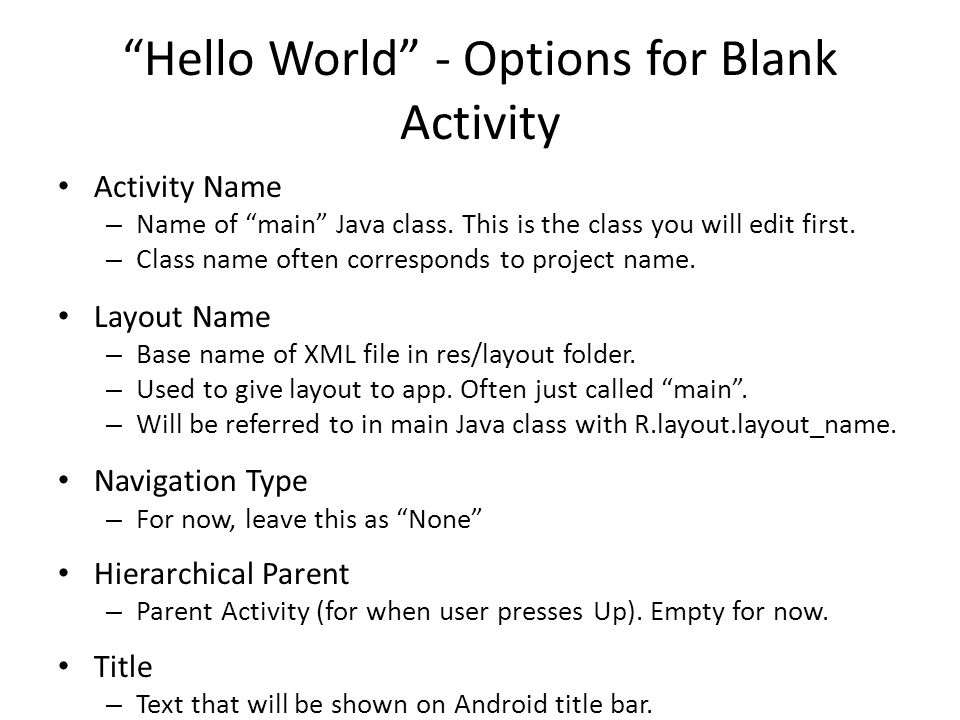 “Hello World” - Options for Blank Activity

• Activity Name
– Name of “main” Java class. This is the class you will edit first.
– Class name often corresponds to project name.

• Layout Name
– Base name of XML file in res/layout folder.
– Used to give layout to app. Often just called “main”.
– Will be referred to in main Java class with R.layout.layout_name.

• Navigation Type
– For now, leave this as “None”

• Hierarchical Parent
– Parent Activity (for when user presses Up). Empty for now.

• Title
– Text that will be shown on Android title bar.